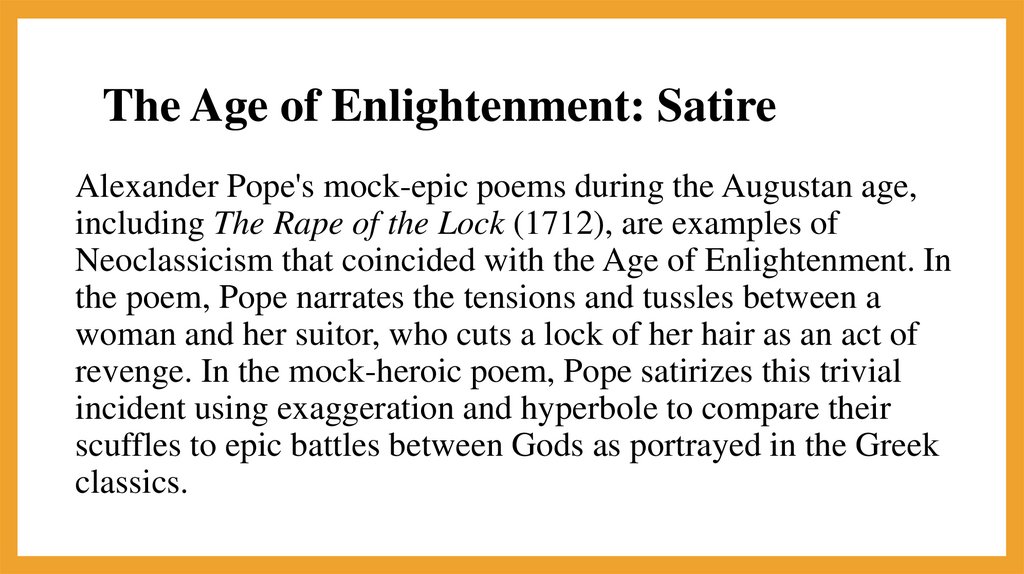 The Age of Enlightenment: Satire

Alexander Pope's mock-epic poems during the Augustan age, including The Rape of the Lock (1712), are examples of Neoclassicism that coincided with the Age of Enlightenment. In the poem, Pope narrates the tensions and tussles between a woman and her suitor, who cuts a lock of her hair as an act of revenge. In the mock-heroic poem, Pope satirizes this trivial incident using exaggeration and hyperbole to compare their scuffles to epic battles between Gods as portrayed in the Greek classics.